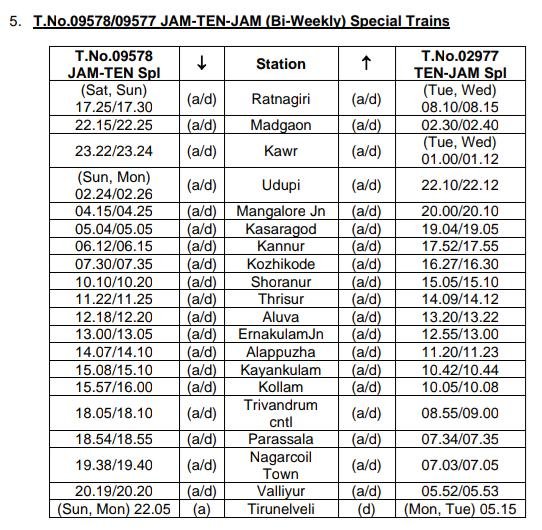 5. T.No.09578/09577 JAM-TEN-JAM (Bi-Weekly) Special Trains

| T.No.09578 JAM-TEN Spl | ↓ | Station | ↑ | T.No.02977 TEN-JAM Spl |
|---|---|---|---|---|
| (Sat, Sun) 17.25/17.30 | (a/d) | Ratnagiri | (a/d) | (Tue, Wed) 08.10/08.15 |
| 22.15/22.25 | (a/d) | Madgaon | (a/d) | 02.30/02.40 |
| 23.22/23.24 | (a/d) | Kawr | (a/d) | (Tue, Wed) 01.00/01.12 |
| (Sun, Mon) 02.24/02.26 | (a/d) | Udupi | (a/d) | 22.10/22.12 |
| 04.15/04.25 | (a/d) | Mangalore Jn | (a/d) | 20.00/20.10 |
| 05.04/05.05 | (a/d) | Kasaragod | (a/d) | 19.04/19.05 |
| 06.12/06.15 | (a/d) | Kannur | (a/d) | 17.52/17.55 |
| 07.30/07.35 | (a/d) | Kozhikode | (a/d) | 16.27/16.30 |
| 10.10/10.20 | (a/d) | Shoranur | (a/d) | 15.05/15.10 |
| 11.22/11.25 | (a/d) | Thrisur | (a/d) | 14.09/14.12 |
| 12.18/12.20 | (a/d) | Aluva | (a/d) | 13.20/13.22 |
| 13.00/13.05 | (a/d) | ErnakulamJn | (a/d) | 12.55/13.00 |
| 14.07/14.10 | (a/d) | Alappuzha | (a/d) | 11.20/11.23 |
| 15.08/15.10 | (a/d) | Kayankulam | (a/d) | 10.42/10.44 |
| 15.57/16.00 | (a/d) | Kollam | (a/d) | 10.05/10.08 |
| 18.05/18.10 | (a/d) | Trivandrum cntl | (a/d) | 08.55/09.00 |
| 18.54/18.55 | (a/d) | Parassala | (a/d) | 07.34/07.35 |
| 19.38/19.40 | (a/d) | Nagarcoil Town | (a/d) | 07.03/07.05 |
| 20.19/20.20 | (a/d) | Valliyur | (a/d) | 05.52/05.53 |
| (Sun, Mon) 22.05 | (a) | Tirunelveli | (d) | (Mon, Tue) 05.15 |